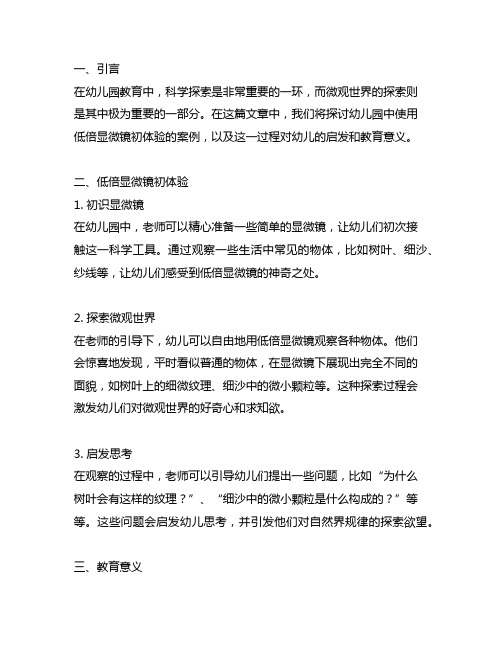 一、引言
在幼儿园教育中，科学探索是非常重要的一环，而微观世界的探索则是其中极为重要的一部分。在这篇文章中，我们将探讨幼儿园中使用低倍显微镜初体验的案例，以及这一过程对幼儿的启发和教育意义。

二、低倍显微镜初体验
1. 初识显微镜
在幼儿园中，老师可以精心准备一些简单的显微镜，让幼儿们初次接触这一科学工具。通过观察一些生活中常见的物体，比如树叶、细沙、纱线等，让幼儿们感受到低倍显微镜的神奇之处。

2. 探索微观世界
在老师的引导下，幼儿可以自由地用低倍显微镜观察各种物体。他们会惊喜地发现，平时看似普通的物体，在显微镜下展现出完全不同的面貌，如树叶上的细微纹理、细沙中的微小颗粒等。这种探索过程会激发幼儿们对微观世界的好奇心和求知欲。

3. 启发思考
在观察的过程中，老师可以引导幼儿们提出一些问题，比如“为什么树叶会有这样的纹理？”、“细沙中的微小颗粒是什么构成的？”等等。这些问题会启发幼儿思考，并引发他们对自然界规律的探索欲望。

三、教育意义